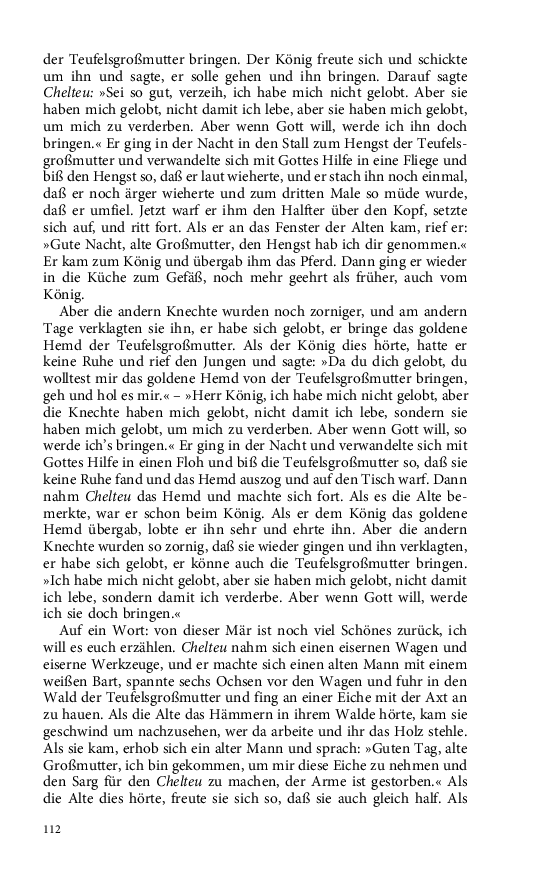 der Teufelsgroßmutter bringen. Der König freute sich und schickte um ihn und sagte, er solle gehen und ihn bringen. Darauf sagte Chelteu: »Sei so gut, verzeih, ich habe mich nicht gelobt. Aber sie haben mich gelobt, nicht damit ich lebe, aber sie haben mich gelobt, um mich zu verderben. Aber wenn Gott will, werde ich ihn doch bringen.« Er ging in der Nacht in den Stall zum Hengst der Teufelsgroßmutter und verwandelte sich mit Gottes Hilfe in eine Fliege und biß den Hengst so, daß er laut wieherte, und er stach ihn noch einmal, daß er noch ärger wieherte und zum dritten Male so müde wurde, daß er umfiel. Jetzt warf er ihm den Halfter über den Kopf, setzte sich auf, und ritt fort. Als er an das Fenster der Alten kam, rief er: »Gute Nacht, alte Großmutter, den Hengst hab ich dir genommen.« Er kam zum König und übergab ihm das Pferd. Dann ging er wieder in die Küche zum Gefäß, noch mehr geehrt als früher, auch vom König.

Aber die andern Knechte wurden noch zorniger, und am andern Tage verklagten sie ihn, er habe sich gelobt, er bringe das goldene Hemd der Teufelsgroßmutter. Als der König dies hörte, hatte er keine Ruhe und rief den Jungen und sagte: »Da du dich gelobt, du wolltest mir das goldene Hemd von der Teufelsgroßmutter bringen, geh und hol es mir.« – »Herr König, ich habe mich nicht gelobt, aber die Knechte haben mich gelobt, nicht damit ich lebe, sondern sie haben mich gelobt, um mich zu verderben. Aber wenn Gott will, so werde ich's bringen.« Er ging in der Nacht und verwandelte sich mit Gottes Hilfe in einen Floh und biß die Teufelsgroßmutter so, daß sie keine Ruhe fand und das Hemd auszog und auf den Tisch warf. Dann nahm Chelteu das Hemd und machte sich fort. Als es die Alte bemerkte, war er schon beim König. Als er dem König das goldene Hemd übergab, lobte er ihn sehr und ehrte ihn. Aber die andern Knechte wurden so zornig, daß sie wieder gingen und ihn verklagten, er habe sich gelobt, er könne auch die Teufelsgroßmutter bringen. »Ich habe mich nicht gelobt, aber sie haben mich gelobt, nicht damit ich lebe, sondern damit ich verderbe. Aber wenn Gott will, werde ich sie doch bringen.«

Auf ein Wort: von dieser Mär ist noch viel Schönes zurück, ich will es euch erzählen. Chelteu nahm sich einen eisernen Wagen und eiserne Werkzeuge, und er machte sich einen alten Mann mit einem weißen Bart, spannte sechs Ochsen vor den Wagen und fuhr in den Wald der Teufelsgroßmutter und fing an einer Eiche mit der Axt an zu hauen. Als die Alte das Hämmern in ihrem Walde hörte, kam sie geschwind um nachzusehen, wer da arbeite und ihr das Holz stehle. Als sie kam, erhob sich ein alter Mann und sprach: »Guten Tag, alte Großmutter, ich bin gekommen, um mir diese Eiche zu nehmen und den Sarg für den Chelteu zu machen, der Arme ist gestorben.« Als die Alte dies hörte, freute sie sich so, daß sie auch gleich half. Als

112